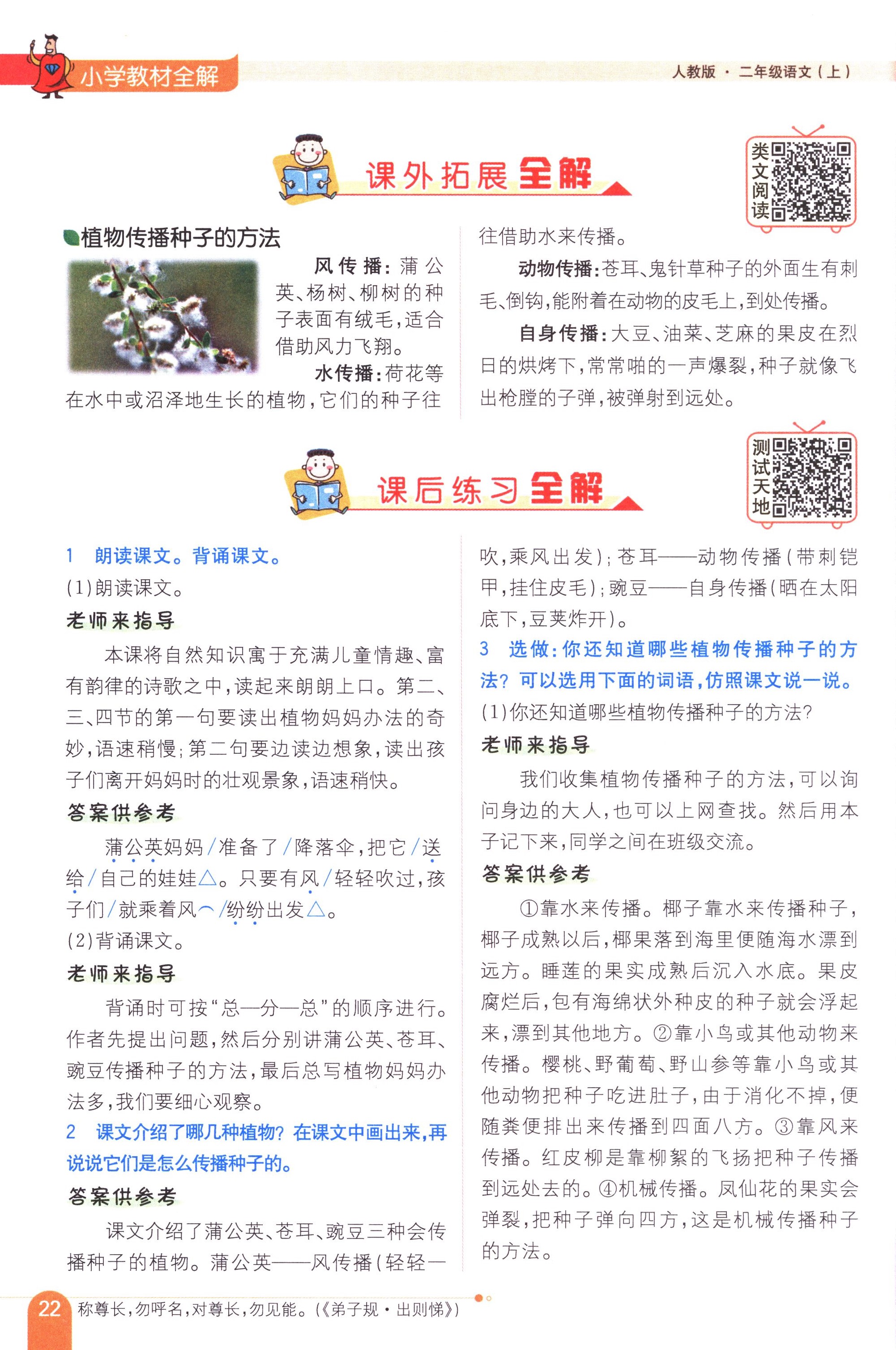 小学教材全解

人教版 · 二年级语文（上）

课外拓展全解

类文阅读

植物传播种子的方法

风传播：蒲公英、杨树、柳树的种子表面有绒毛，适合借助风力飞翔。

水传播：荷花等在水中或沼泽地生长的植物，它们的种子往往借助水来传播。

动物传播：苍耳、鬼针草种子的外面生有刺毛、倒钩，能附着在动物的皮毛上，到处传播。

自身传播：大豆、油菜、芝麻的果皮在烈日的烘烤下，常常啪的一声爆裂，种子就像飞出枪膛的子弹，被弹射到远处。

课后练习全解

测试天地

1　朗读课文。背诵课文。

（1）朗读课文。

老师来指导

本课将自然知识寓于充满儿童情趣、富有韵律的诗歌之中，读起来朗朗上口。第二、三、四节的第一句要读出植物妈妈办法的奇妙，语速稍慢；第二句要边读边想象，读出孩子们离开妈妈时的壮观景象，语速稍快。

答案供参考

蒲公英妈妈/准备了/降落伞，把它/送给/自己的娃娃△。只要有风/轻轻吹过，孩子们/就乘着风⌒/纷纷出发△。

（2）背诵课文。

老师来指导

背诵时可按“总—分—总”的顺序进行。作者先提出问题，然后分别讲蒲公英、苍耳、豌豆传播种子的方法，最后总写植物妈妈办法多，我们要细心观察。

2　课文介绍了哪几种植物？在课文中画出来，再说说它们是怎么传播种子的。

答案供参考

课文介绍了蒲公英、苍耳、豌豆三种会传播种子的植物。蒲公英——风传播（轻轻一吹，乘风出发）；苍耳——动物传播（带刺铠甲，挂住皮毛）；豌豆——自身传播（晒在太阳底下，豆荚炸开）。

3　选做：你还知道哪些植物传播种子的方法？可以选用下面的词语，仿照课文说一说。

（1）你还知道哪些植物传播种子的方法？

老师来指导

我们收集植物传播种子的方法，可以询问身边的大人，也可以上网查找。然后用本子记下来，同学之间在班级交流。

答案供参考

①靠水来传播。椰子靠水来传播种子，椰子成熟以后，椰果落到海里便随海水漂到远方。睡莲的果实成熟后沉入水底。果皮腐烂后，包有海绵状外种皮的种子就会浮起来，漂到其他地方。②靠小鸟或其他动物来传播。樱桃、野葡萄、野山参等靠小鸟或其他动物把种子吃进肚子，由于消化不掉，便随粪便排出来传播到四面八方。③靠风来传播。红皮柳是靠柳絮的飞扬把种子传播到远处去的。④机械传播。凤仙花的果实会弹裂，把种子弹向四方，这是机械传播种子的方法。

22　称尊长，勿呼名，对尊长，勿见能。（《弟子规·出则悌》）